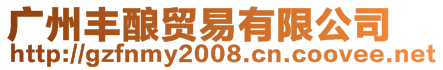 广州丰酿贸易有限公司
http://gzfnmy2008.cn.coovee.net